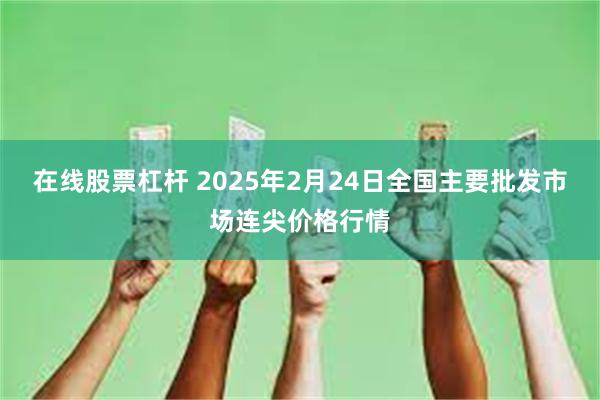 在线股票杠杆 2025年2月24日全国主要批发市场连尖价格行情